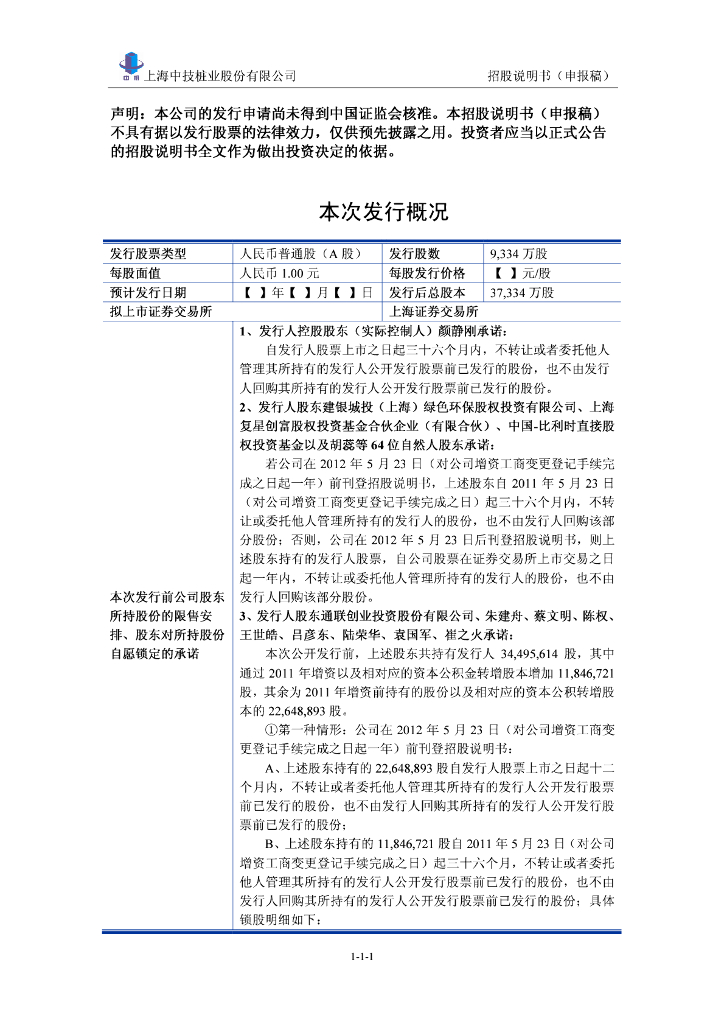 上海中技桩业股份有限公司 招股说明书（申报稿）

声明：本公司的发行申请尚未得到中国证监会核准。本招股说明书（申报稿）不具有据以发行股票的法律效力，仅供预先披露之用。投资者应当以正式公告的招股说明书全文作为做出投资决定的依据。

本次发行概况

| 发行股票类型 | 人民币普通股（A 股） | 发行股数 | 9,334 万股 |
|---|---|---|---|
| 每股面值 | 人民币 1.00 元 | 每股发行价格 | 【 】元/股 |
| 预计发行日期 | 【 】年【 】月【 】日 | 发行后总股本 | 37,334 万股 |
| 拟上市证券交易所 | | 上海证券交易所 | |

本次发行前公司股东所持股份的限售安排、股东对所持股份自愿锁定的承诺

1、发行人控股股东（实际控制人）颜静刚承诺：

自发行人股票上市之日起三十六个月内，不转让或者委托他人管理其所持有的发行人公开发行股票前已发行的股份，也不由发行人回购其所持有的发行人公开发行股票前已发行的股份。

2、发行人股东建银城投（上海）绿色环保股权投资有限公司、上海复星创富股权投资基金合伙企业（有限合伙）、中国-比利时直接股权投资基金以及胡蕊等 64 位自然人股东承诺：

若公司在 2012 年 5 月 23 日（对公司增资工商变更登记手续完成之日起一年）前刊登招股说明书，上述股东自 2011 年 5 月 23 日（对公司增资工商变更登记手续完成之日）起三十六个月内，不转让或委托他人管理所持有的发行人的股份，也不由发行人回购该部分股份；否则，公司在 2012 年 5 月 23 日后刊登招股说明书，则上述股东持有的发行人股票，自公司股票在证券交易所上市交易之日起一年内，不转让或委托他人管理所持有的发行人的股份，也不由发行人回购该部分股份。

3、发行人股东通联创业投资股份有限公司、朱建舟、蔡文明、陈权、王世皓、吕彦东、陆荣华、袁国军、崔之火承诺：

本次公开发行前，上述股东共持有发行人 34,495,614 股，其中通过 2011 年增资以及相对应的资本公积金转增股本增加 11,846,721 股，其余为 2011 年增资前持有的股份以及相对应的资本公积转增股本的 22,648,893 股。

①第一种情形：公司在 2012 年 5 月 23 日（对公司增资工商变更登记手续完成之日起一年）前刊登招股说明书：

A、上述股东持有的 22,648,893 股自发行人股票上市之日起十二个月内，不转让或者委托他人管理其所持有的发行人公开发行股票前已发行的股份，也不由发行人回购其所持有的发行人公开发行股票前已发行的股份；

B、上述股东持有的 11,846,721 股自 2011 年 5 月 23 日（对公司增资工商变更登记手续完成之日）起三十六个月，不转让或者委托他人管理其所持有的发行人公开发行股票前已发行的股份，也不由发行人回购其所持有的发行人公开发行股票前已发行的股份；具体锁股明细如下：

1-1-1